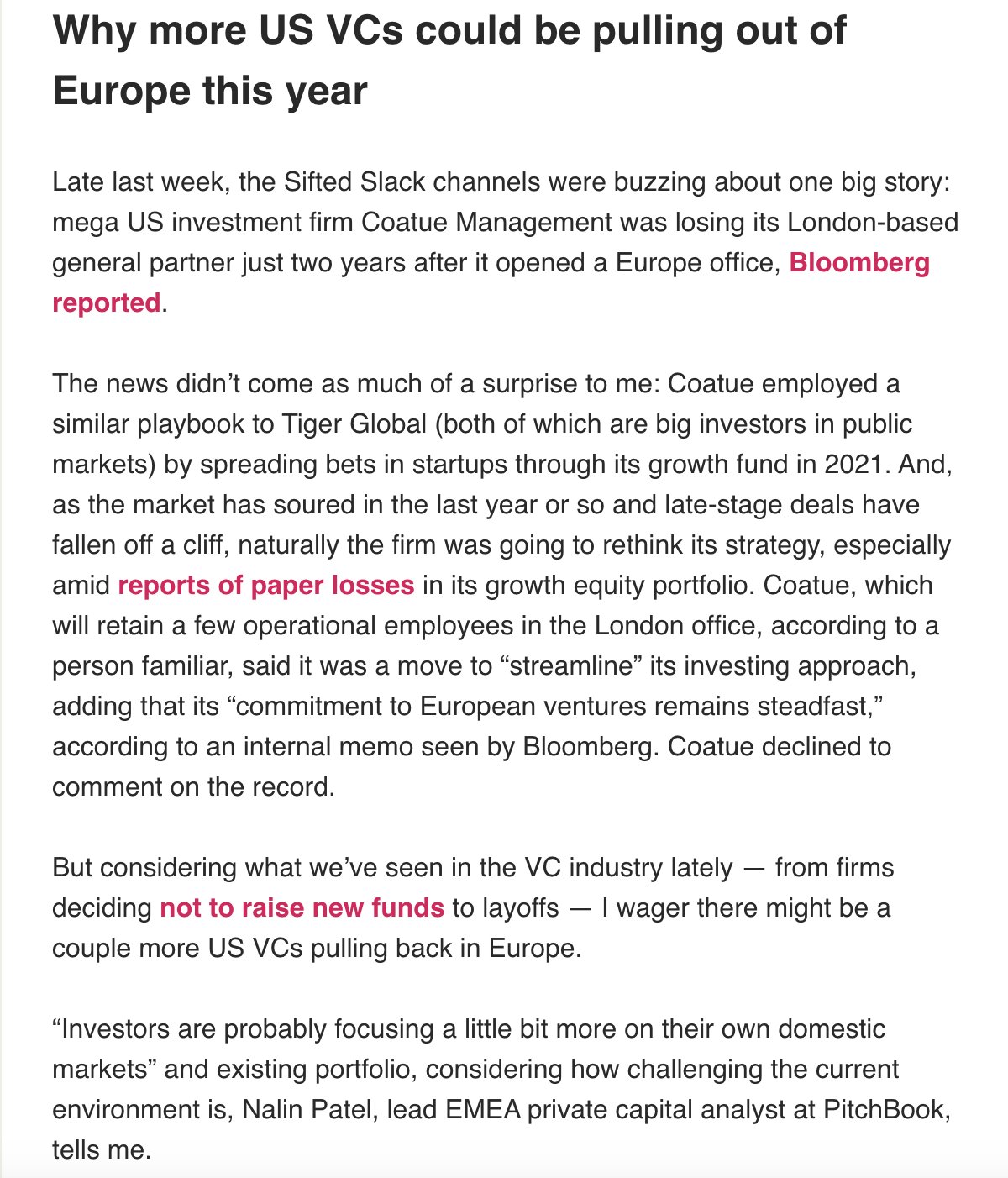 Why more US VCs could be pulling out of Europe this year

Late last week, the Sifted Slack channels were buzzing about one big story: mega US investment firm Coatue Management was losing its London-based general partner just two years after it opened a Europe office, Bloomberg reported.

The news didn't come as much of a surprise to me: Coatue employed a similar playbook to Tiger Global (both of which are big investors in public markets) by spreading bets in startups through its growth fund in 2021. And, as the market has soured in the last year or so and late-stage deals have fallen off a cliff, naturally the firm was going to rethink its strategy, especially amid reports of paper losses in its growth equity portfolio. Coatue, which will retain a few operational employees in the London office, according to a person familiar, said it was a move to "streamline" its investing approach, adding that its "commitment to European ventures remains steadfast," according to an internal memo seen by Bloomberg. Coatue declined to comment on the record.

But considering what we've seen in the VC industry lately — from firms deciding not to raise new funds to layoffs — I wager there might be a couple more US VCs pulling back in Europe.

"Investors are probably focusing a little bit more on their own domestic markets" and existing portfolio, considering how challenging the current environment is, Nalin Patel, lead EMEA private capital analyst at PitchBook, tells me.